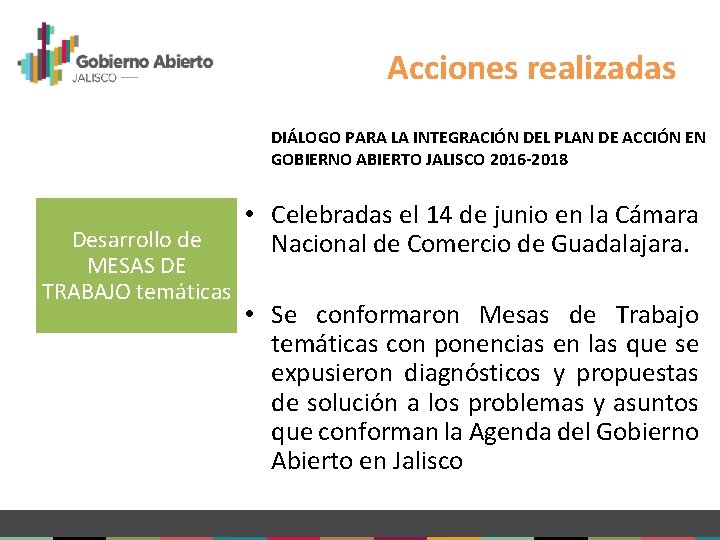 Gobierno Abierto
JALISCO

Acciones realizadas

DIÁLOGO PARA LA INTEGRACIÓN DEL PLAN DE ACCIÓN EN GOBIERNO ABIERTO JALISCO 2016-2018

Desarrollo de MESAS DE TRABAJO temáticas

• Celebradas el 14 de junio en la Cámara Nacional de Comercio de Guadalajara.

• Se conformaron Mesas de Trabajo temáticas con ponencias en las que se expusieron diagnósticos y propuestas de solución a los problemas y asuntos que conforman la Agenda del Gobierno Abierto en Jalisco